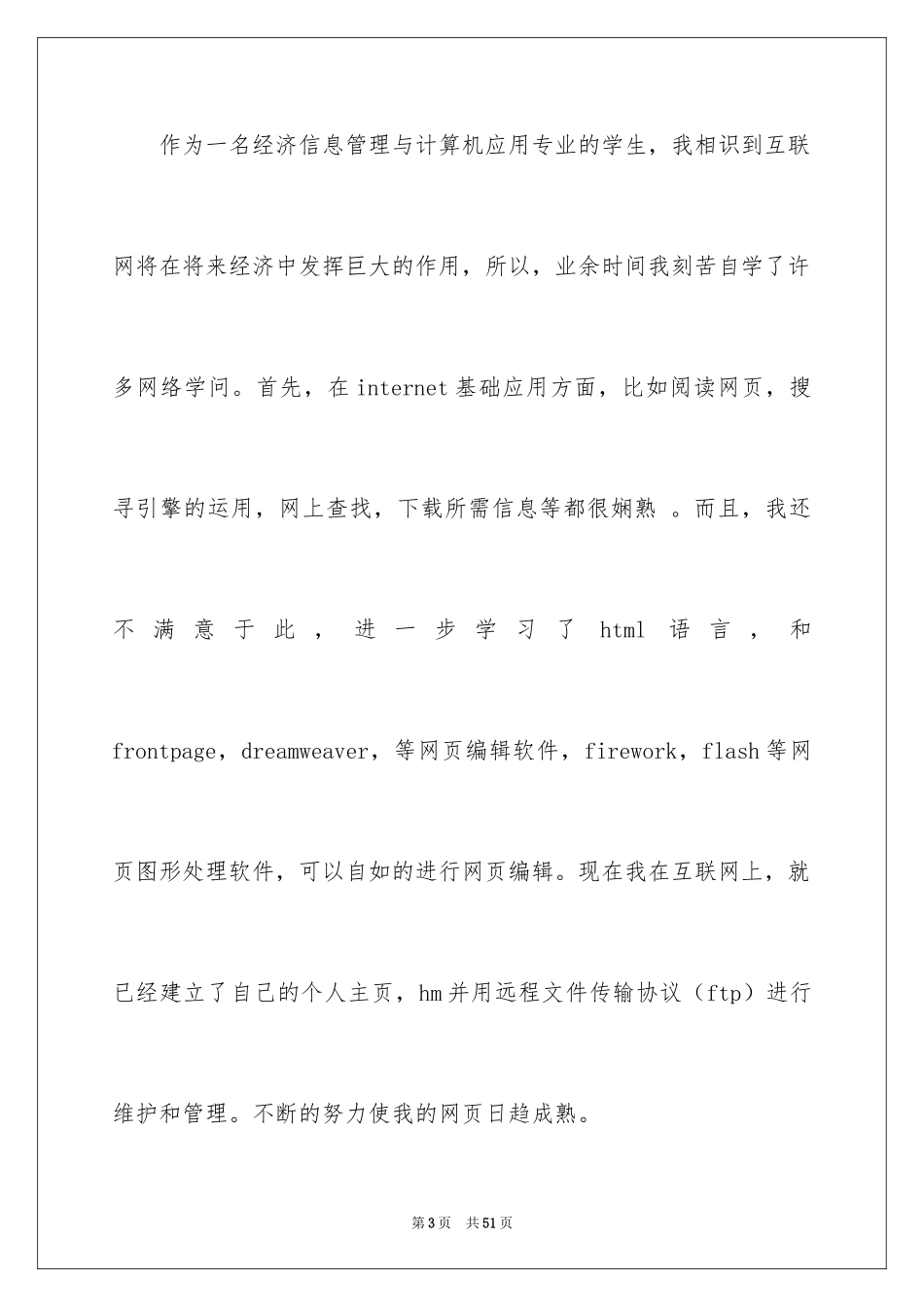 作为一名经济信息管理与计算机应用专业的学生，我相识到互联网将在将来经济中发挥巨大的作用，所以，业余时间我刻苦自学了许多网络学问。首先，在 internet 基础应用方面，比如阅读网页，搜寻引擎的运用，网上查找，下载所需信息等都很娴熟 。而且，我还不满意于此，进一步学习了 html 语言，和 frontpage，dreamweaver，等网页编辑软件，firework，flash 等网页图形处理软件，可以自如的进行网页编辑。现在我在互联网上，就已经建立了自己的个人主页，hm 并用远程文件传输协议（ftp）进行维护和管理。不断的努力使我的网页日趋成熟。

第 3 页　共 51 页